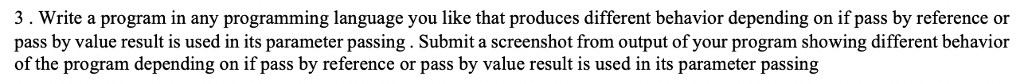 3 . Write a program in any programming language you like that produces different behavior depending on if pass by reference or pass by value result is used in its parameter passing . Submit a screenshot from output of your program showing different behavior of the program depending on if pass by reference or pass by value result is used in its parameter passing